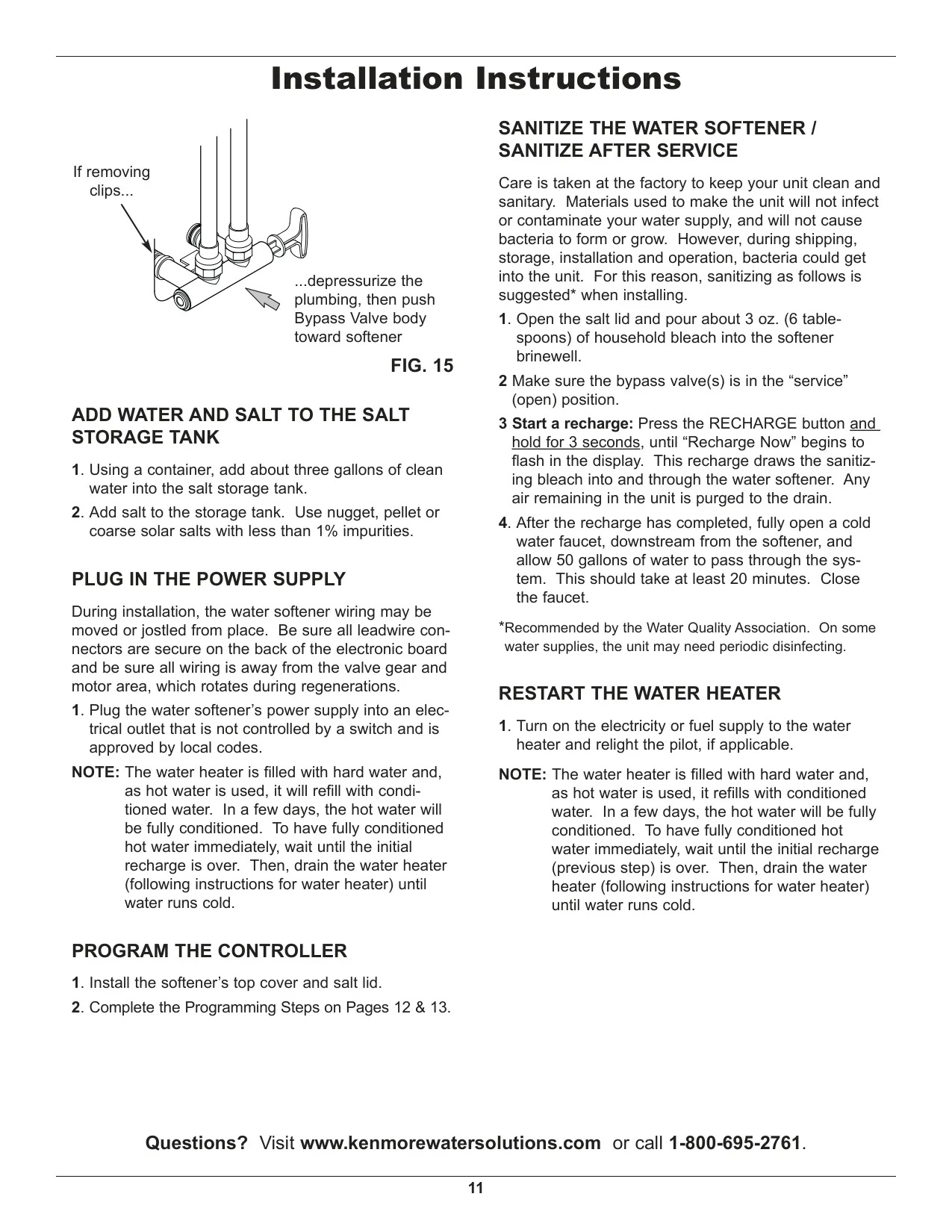 Installation Instructions

If removing clips...

...depressurize the plumbing, then push Bypass Valve body toward softener

FIG. 15

ADD WATER AND SALT TO THE SALT STORAGE TANK

1. Using a container, add about three gallons of clean water into the salt storage tank.

2. Add salt to the storage tank. Use nugget, pellet or coarse solar salts with less than 1% impurities.

PLUG IN THE POWER SUPPLY

During installation, the water softener wiring may be moved or jostled from place. Be sure all leadwire connectors are secure on the back of the electronic board and be sure all wiring is away from the valve gear and motor area, which rotates during regenerations.

1. Plug the water softener's power supply into an electrical outlet that is not controlled by a switch and is approved by local codes.

NOTE: The water heater is filled with hard water and, as hot water is used, it will refill with conditioned water. In a few days, the hot water will be fully conditioned. To have fully conditioned hot water immediately, wait until the initial recharge is over. Then, drain the water heater (following instructions for water heater) until water runs cold.

PROGRAM THE CONTROLLER

1. Install the softener's top cover and salt lid.

2. Complete the Programming Steps on Pages 12 & 13.

SANITIZE THE WATER SOFTENER / SANITIZE AFTER SERVICE

Care is taken at the factory to keep your unit clean and sanitary. Materials used to make the unit will not infect or contaminate your water supply, and will not cause bacteria to form or grow. However, during shipping, storage, installation and operation, bacteria could get into the unit. For this reason, sanitizing as follows is suggested* when installing.

1. Open the salt lid and pour about 3 oz. (6 tablespoons) of household bleach into the softener brinewell.

2 Make sure the bypass valve(s) is in the "service" (open) position.

3 Start a recharge: Press the RECHARGE button and hold for 3 seconds, until "Recharge Now" begins to flash in the display. This recharge draws the sanitizing bleach into and through the water softener. Any air remaining in the unit is purged to the drain.

4. After the recharge has completed, fully open a cold water faucet, downstream from the softener, and allow 50 gallons of water to pass through the system. This should take at least 20 minutes. Close the faucet.

*Recommended by the Water Quality Association. On some water supplies, the unit may need periodic disinfecting.

RESTART THE WATER HEATER

1. Turn on the electricity or fuel supply to the water heater and relight the pilot, if applicable.

NOTE: The water heater is filled with hard water and, as hot water is used, it refills with conditioned water. In a few days, the hot water will be fully conditioned. To have fully conditioned hot water immediately, wait until the initial recharge (previous step) is over. Then, drain the water heater (following instructions for water heater) until water runs cold.

Questions? Visit www.kenmorewatersolutions.com or call 1-800-695-2761.

11